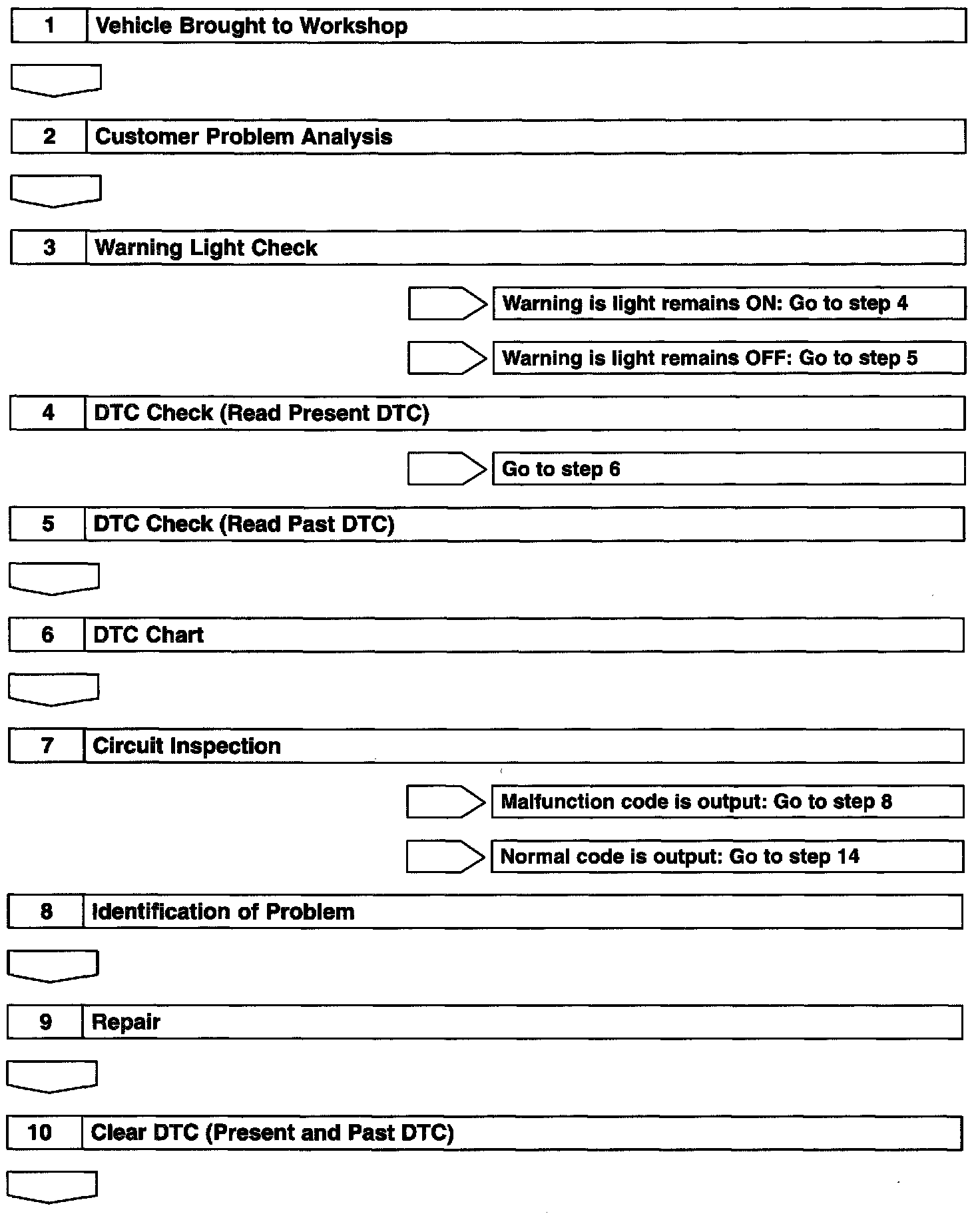 1 Vehicle Brought to Workshop

2 Customer Problem Analysis

3 Warning Light Check

Warning is light remains ON: Go to step 4

Warning is light remains OFF: Go to step 5

4 DTC Check (Read Present DTC)

Go to step 6

5 DTC Check (Read Past DTC)

6 DTC Chart

7 Circuit Inspection

Malfunction code is output: Go to step 8

Normal code is output: Go to step 14

8 Identification of Problem

9 Repair

10 Clear DTC (Present and Past DTC)